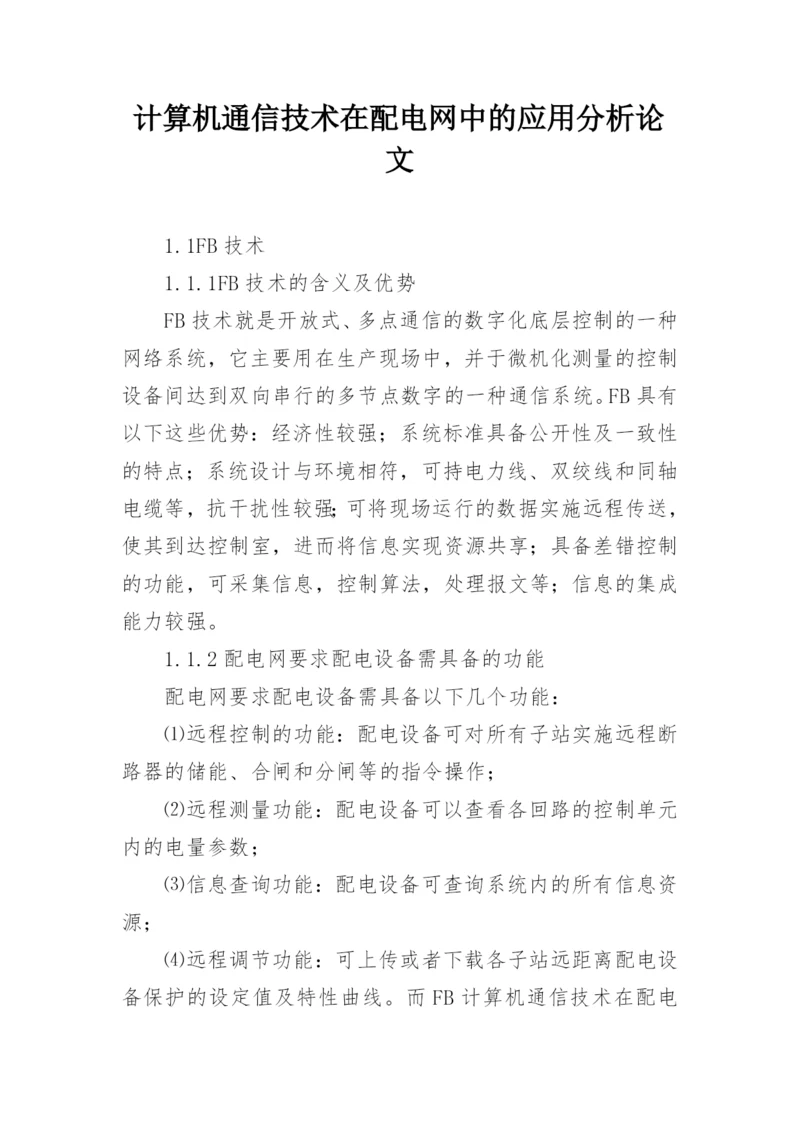 计算机通信技术在配电网中的应用分析论文

1.1FB 技术

1.1.1FB 技术的含义及优势

FB 技术就是开放式、多点通信的数字化底层控制的一种网络系统，它主要用在生产现场中，并于微机化测量的控制设备间达到双向串行的多节点数字的一种通信系统。FB 具有以下这些优势：经济性较强；系统标准具备公开性及一致性的特点；系统设计与环境相符，可持电力线、双绞线和同轴电缆等，抗干扰性较强；可将现场运行的数据实施远程传送，使其到达控制室，进而将信息实现资源共享；具备差错控制的功能，可采集信息，控制算法，处理报文等；信息的集成能力较强。

1.1.2 配电网要求配电设备需具备的功能

配电网要求配电设备需具备以下几个功能：

⑴远程控制的功能：配电设备可对所有子站实施远程断路器的储能、合闸和分闸等的指令操作；

⑵远程测量功能：配电设备可以查看各回路的控制单元内的电量参数；

⑶信息查询功能：配电设备可查询系统内的所有信息资源；

⑷远程调节功能：可上传或者下载各子站远距离配电设备保护的设定值及特性曲线。而 FB 计算机通信技术在配电